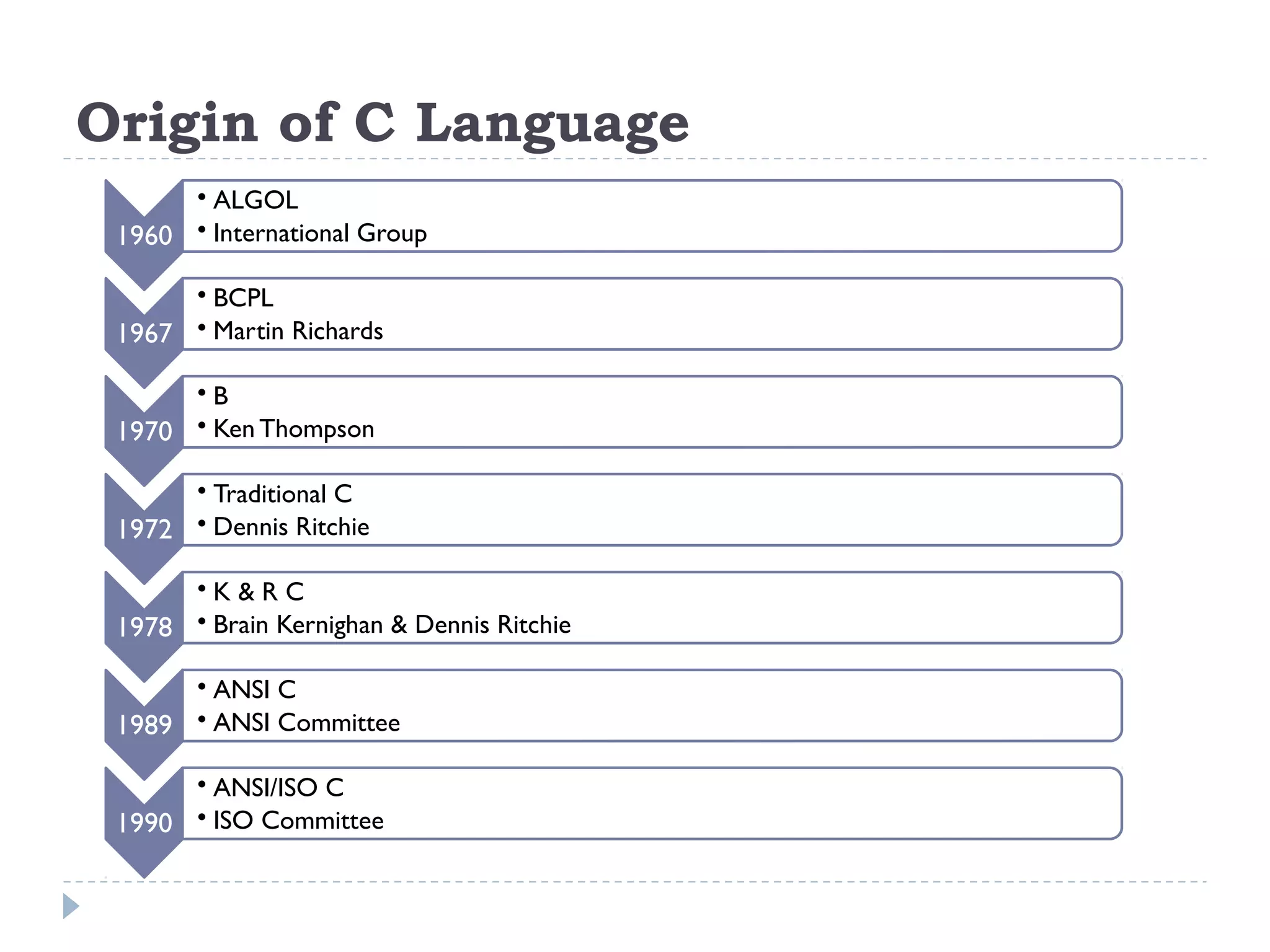 Origin of C Language

1960
• ALGOL
• International Group

1967
• BCPL
• Martin Richards

1970
• B
• Ken Thompson

1972
• Traditional C
• Dennis Ritchie

1978
• K & R C
• Brain Kernighan & Dennis Ritchie

1989
• ANSI C
• ANSI Committee

1990
• ANSI/ISO C
• ISO Committee